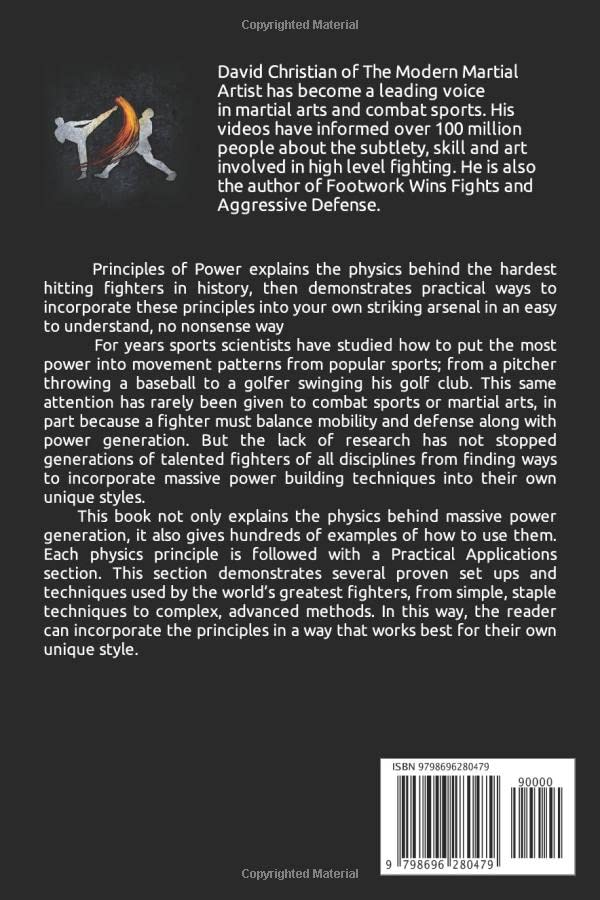 Copyrighted Material

David Christian of The Modern Martial Artist has become a leading voice in martial arts and combat sports. His videos have informed over 100 million people about the subtlety, skill and art involved in high level fighting. He is also the author of Footwork Wins Fights and Aggressive Defense.

Principles of Power explains the physics behind the hardest hitting fighters in history, then demonstrates practical ways to incorporate these principles into your own striking arsenal in an easy to understand, no nonsense way

For years sports scientists have studied how to put the most power into movement patterns from popular sports; from a pitcher throwing a baseball to a golfer swinging his golf club. This same attention has rarely been given to combat sports or martial arts, in part because a fighter must balance mobility and defense along with power generation. But the lack of research has not stopped generations of talented fighters of all disciplines from finding ways to incorporate massive power building techniques into their own unique styles.

This book not only explains the physics behind massive power generation, it also gives hundreds of examples of how to use them. Each physics principle is followed with a Practical Applications section. This section demonstrates several proven set ups and techniques used by the world's greatest fighters, from simple, staple techniques to complex, advanced methods. In this way, the reader can incorporate the principles in a way that works best for their own unique style.

ISBN 9798696280479

90000

9 798696 280479

Copyrighted Material